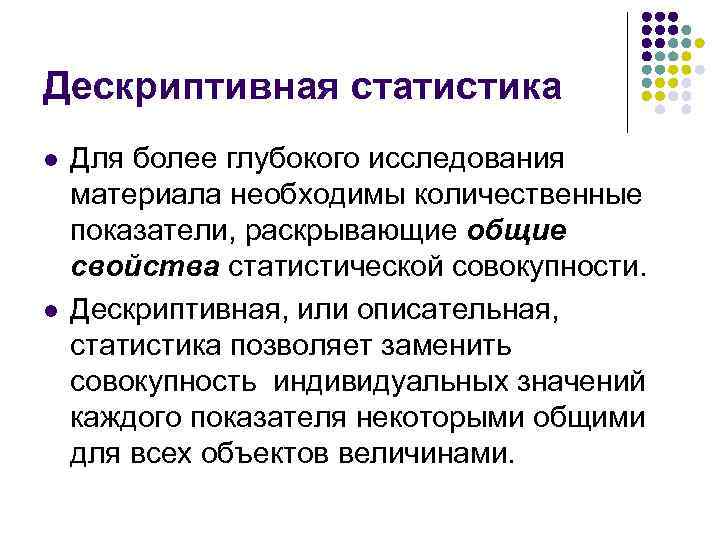 Дескриптивная статистика

• Для более глубокого исследования материала необходимы количественные показатели, раскрывающие общие свойства статистической совокупности.

• Дескриптивная, или описательная, статистика позволяет заменить совокупность индивидуальных значений каждого показателя некоторыми общими для всех объектов величинами.